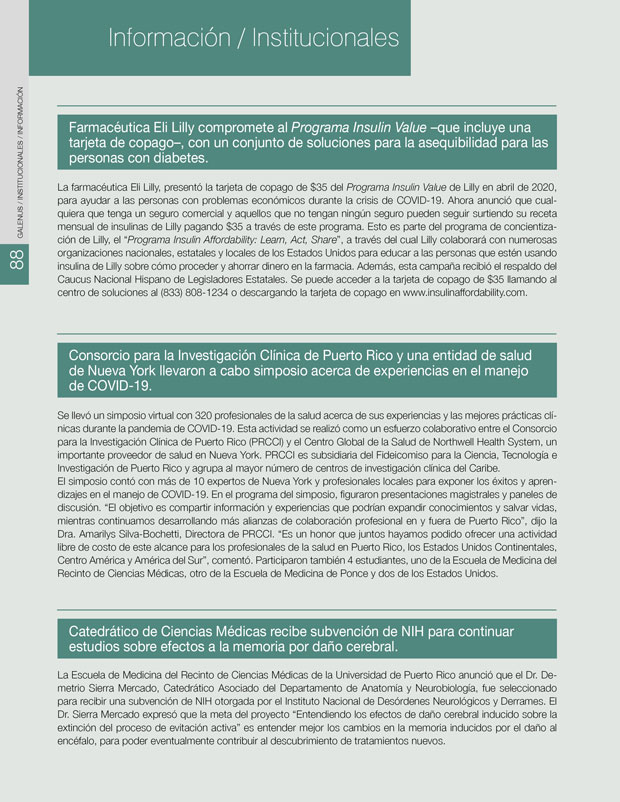 Información / Institucionales

GALENUS / INSTITUCIONALES / INFORMACIÓN

88

Farmacéutica Eli Lilly compromete al Programa Insulin Value –que incluye una tarjeta de copago–, con un conjunto de soluciones para la asequibilidad para las personas con diabetes.

La farmacéutica Eli Lilly, presentó la tarjeta de copago de $35 del Programa Insulin Value de Lilly en abril de 2020, para ayudar a las personas con problemas económicos durante la crisis de COVID-19. Ahora anunció que cualquiera que tenga un seguro comercial y aquellos que no tengan ningún seguro pueden seguir surtiendo su receta mensual de insulinas de Lilly pagando $35 a través de este programa. Esto es parte del programa de concientización de Lilly, el "Programa Insulin Affordability: Learn, Act, Share", a través del cual Lilly colaborará con numerosas organizaciones nacionales, estatales y locales de los Estados Unidos para educar a las personas que estén usando insulina de Lilly sobre cómo proceder y ahorrar dinero en la farmacia. Además, esta campaña recibió el respaldo del Caucus Nacional Hispano de Legisladores Estatales. Se puede acceder a la tarjeta de copago de $35 llamando al centro de soluciones al (833) 808-1234 o descargando la tarjeta de copago en www.insulinaffordability.com.

Consorcio para la Investigación Clínica de Puerto Rico y una entidad de salud de Nueva York llevaron a cabo simposio acerca de experiencias en el manejo de COVID-19.

Se llevó un simposio virtual con 320 profesionales de la salud acerca de sus experiencias y las mejores prácticas clínicas durante la pandemia de COVID-19. Esta actividad se realizó como un esfuerzo colaborativo entre el Consorcio para la Investigación Clínica de Puerto Rico (PRCCI) y el Centro Global de la Salud de Northwell Health System, un importante proveedor de salud en Nueva York. PRCCI es subsidiaria del Fideicomiso para la Ciencia, Tecnología e Investigación de Puerto Rico y agrupa al mayor número de centros de investigación clínica del Caribe.
El simposio contó con más de 10 expertos de Nueva York y profesionales locales para exponer los éxitos y aprendizajes en el manejo de COVID-19. En el programa del simposio, figuraron presentaciones magistrales y paneles de discusión. "El objetivo es compartir información y experiencias que podrían expandir conocimientos y salvar vidas, mientras continuamos desarrollando más alianzas de colaboración profesional en y fuera de Puerto Rico", dijo la Dra. Amarilys Silva-Bochetti, Directora de PRCCI. "Es un honor que juntos hayamos podido ofrecer una actividad libre de costo de este alcance para los profesionales de la salud en Puerto Rico, los Estados Unidos Continentales, Centro América y América del Sur", comentó. Participaron también 4 estudiantes, uno de la Escuela de Medicina del Recinto de Ciencias Médicas, otro de la Escuela de Medicina de Ponce y dos de los Estados Unidos.

Catedrático de Ciencias Médicas recibe subvención de NIH para continuar estudios sobre efectos a la memoria por daño cerebral.

La Escuela de Medicina del Recinto de Ciencias Médicas de la Universidad de Puerto Rico anunció que el Dr. Demetrio Sierra Mercado, Catedrático Asociado del Departamento de Anatomía y Neurobiología, fue seleccionado para recibir una subvención de NIH otorgada por el Instituto Nacional de Desórdenes Neurológicos y Derrames. El Dr. Sierra Mercado expresó que la meta del proyecto "Entendiendo los efectos de daño cerebral inducido sobre la extinción del proceso de evitación activa" es entender mejor los cambios en la memoria inducidos por el daño al encéfalo, para poder eventualmente contribuir al descubrimiento de tratamientos nuevos.